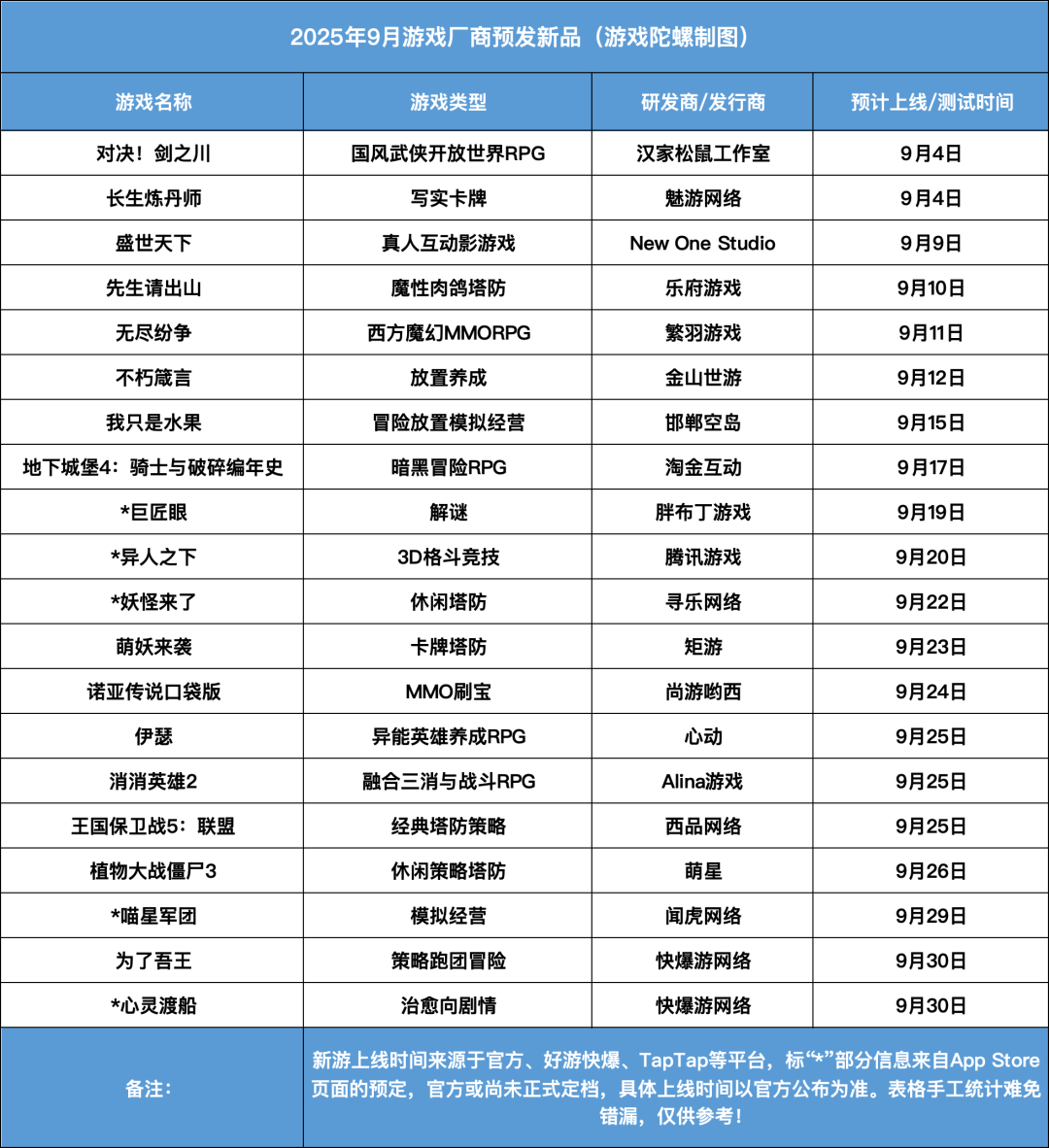 2025年9月游戏厂商预发新品（游戏陀螺制图）

| 游戏名称 | 游戏类型 | 研发商/发行商 | 预计上线/测试时间 |
|---|---|---|---|
| 对决！剑之川 | 国风武侠开放世界RPG | 汉家松鼠工作室 | 9月4日 |
| 长生炼丹师 | 写实卡牌 | 魅游网络 | 9月4日 |
| 盛世天下 | 真人互动影游戏 | New One Studio | 9月9日 |
| 先生请出山 | 魔性肉鸽塔防 | 乐府游戏 | 9月10日 |
| 无尽纷争 | 西方魔幻MMORPG | 繁羽游戏 | 9月11日 |
| 不朽箴言 | 放置养成 | 金山世游 | 9月12日 |
| 我只是水果 | 冒险放置模拟经营 | 邯郸空岛 | 9月15日 |
| 地下城堡4：骑士与破碎编年史 | 暗黑冒险RPG | 淘金互动 | 9月17日 |
| *巨匠眼 | 解谜 | 胖布丁游戏 | 9月19日 |
| *异人之下 | 3D格斗竞技 | 腾讯游戏 | 9月20日 |
| *妖怪来了 | 休闲塔防 | 寻乐网络 | 9月22日 |
| 萌妖来袭 | 卡牌塔防 | 矩游 | 9月23日 |
| 诺亚传说口袋版 | MMO刷宝 | 尚游哟西 | 9月24日 |
| 伊瑟 | 异能英雄养成RPG | 心动 | 9月25日 |
| 消消英雄2 | 融合三消与战斗RPG | Alina游戏 | 9月25日 |
| 王国保卫战5：联盟 | 经典塔防策略 | 西品网络 | 9月25日 |
| 植物大战僵尸3 | 休闲策略塔防 | 萌星 | 9月26日 |
| *喵星军团 | 模拟经营 | 闻虎网络 | 9月29日 |
| 为了吾王 | 策略跑团冒险 | 快爆游网络 | 9月30日 |
| *心灵渡船 | 治愈向剧情 | 快爆游网络 | 9月30日 |
| 备注： | 新游上线时间来源于官方、好游快爆、TapTap等平台，标“*”部分信息来自App Store页面的预定，官方或尚未正式定档，具体上线时间以官方公布为准。表格手工统计难免错漏，仅供参考！ | | |